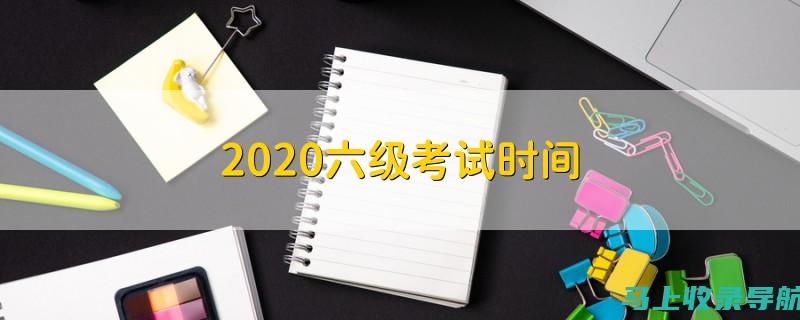 2020六级考试时间

马上收录导航